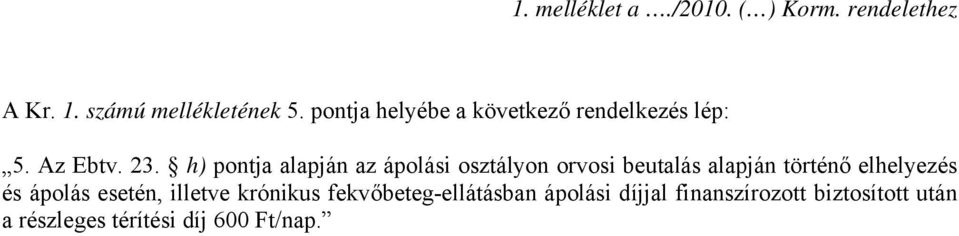 1. melléklet a …./2010. (…) Korm. rendelethez

A Kr. 1. számú mellékletének 5. pontja helyébe a következő rendelkezés lép:

„5. Az Ebtv. 23. § h) pontja alapján az ápolási osztályon orvosi beutalás alapján történő elhelyezés és ápolás esetén, illetve krónikus fekvőbeteg-ellátásban ápolási díjjal finanszírozott biztosított után a részleges térítési díj 600 Ft/nap.”